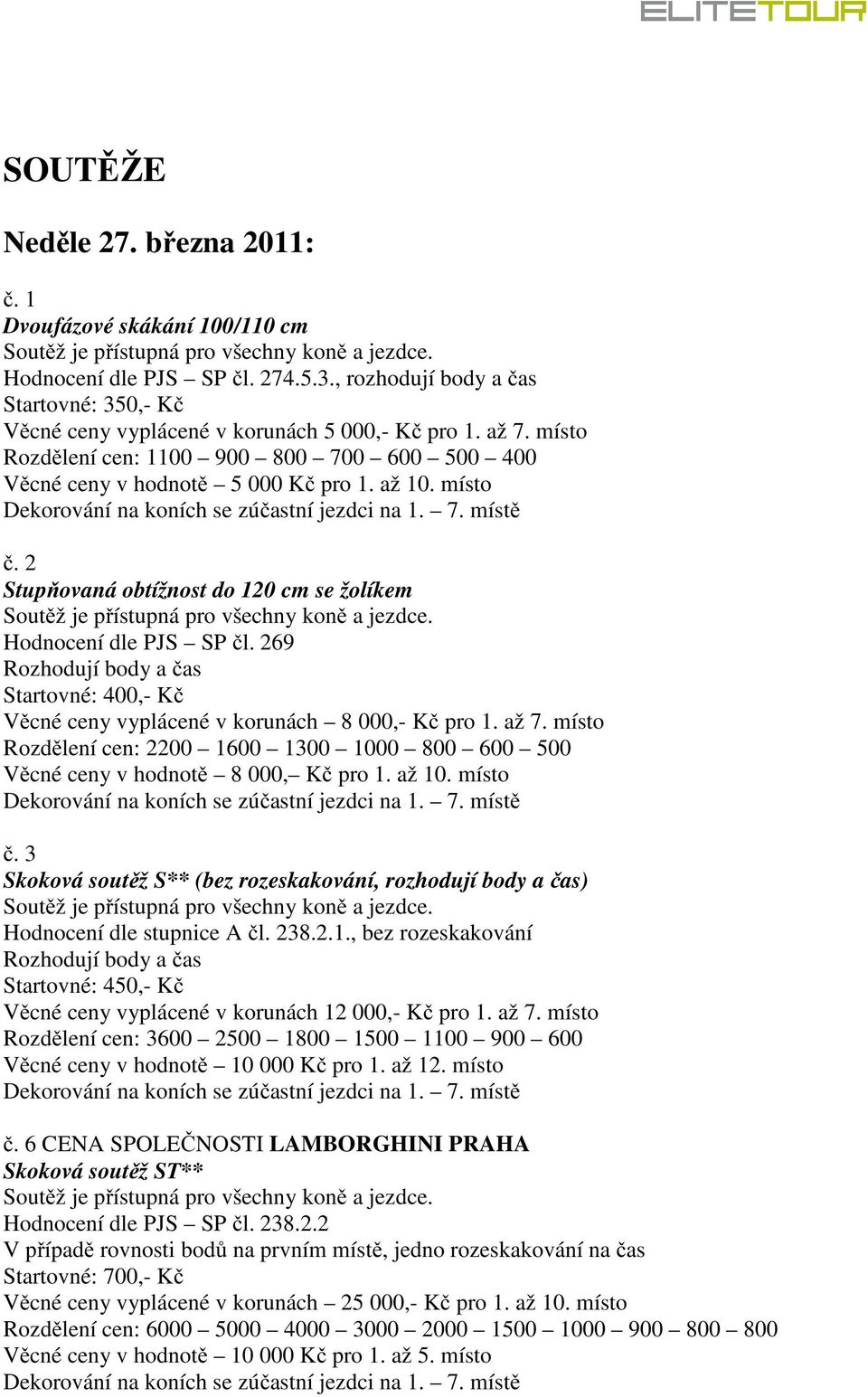 ELITETOUR

SOUTĚŽE

Neděle 27. března 2011:

č. 1
Dvoufázové skákání 100/110 cm
Soutěž je přístupná pro všechny koně a jezdce.
Hodnocení dle PJS – SP čl. 274.5.3., rozhodují body a čas
Startovné: 350,- Kč
Věcné ceny vyplácené v korunách 5 000,- Kč pro 1. až 7. místo
Rozdělení cen: 1100 – 900 – 800 – 700 – 600 – 500 – 400
Věcné ceny v hodnotě – 5 000 Kč pro 1. až 10. místo
Dekorování na koních se zúčastní jezdci na 1. – 7. místě

č. 2
Stupňovaná obtížnost do 120 cm se žolíkem
Soutěž je přístupná pro všechny koně a jezdce.
Hodnocení dle PJS – SP čl. 269
Rozhodují body a čas
Startovné: 400,- Kč
Věcné ceny vyplácené v korunách – 8 000,- Kč pro 1. až 7. místo
Rozdělení cen: 2200 – 1600 – 1300 – 1000 – 800 – 600 – 500
Věcné ceny v hodnotě – 8 000,– Kč pro 1. až 10. místo
Dekorování na koních se zúčastní jezdci na 1. – 7. místě

č. 3
Skoková soutěž S** (bez rozeskakování, rozhodují body a čas)
Soutěž je přístupná pro všechny koně a jezdce.
Hodnocení dle stupnice A čl. 238.2.1., bez rozeskakování
Rozhodují body a čas
Startovné: 450,- Kč
Věcné ceny vyplácené v korunách 12 000,- Kč pro 1. až 7. místo
Rozdělení cen: 3600 – 2500 – 1800 – 1500 – 1100 – 900 – 600
Věcné ceny v hodnotě – 10 000 Kč pro 1. až 12. místo
Dekorování na koních se zúčastní jezdci na 1. – 7. místě

č. 6 CENA SPOLEČNOSTI LAMBORGHINI PRAHA
Skoková soutěž ST**
Soutěž je přístupná pro všechny koně a jezdce.
Hodnocení dle PJS – SP čl. 238.2.2
V případě rovnosti bodů na prvním místě, jedno rozeskakování na čas
Startovné: 700,- Kč
Věcné ceny vyplácené v korunách – 25 000,- Kč pro 1. až 10. místo
Rozdělení cen: 6000 – 5000 – 4000 – 3000 – 2000 – 1500 – 1000 – 900 – 800 – 800
Věcné ceny v hodnotě – 10 000 Kč pro 1. až 5. místo
Dekorování na koních se zúčastní jezdci na 1. – 7. místě